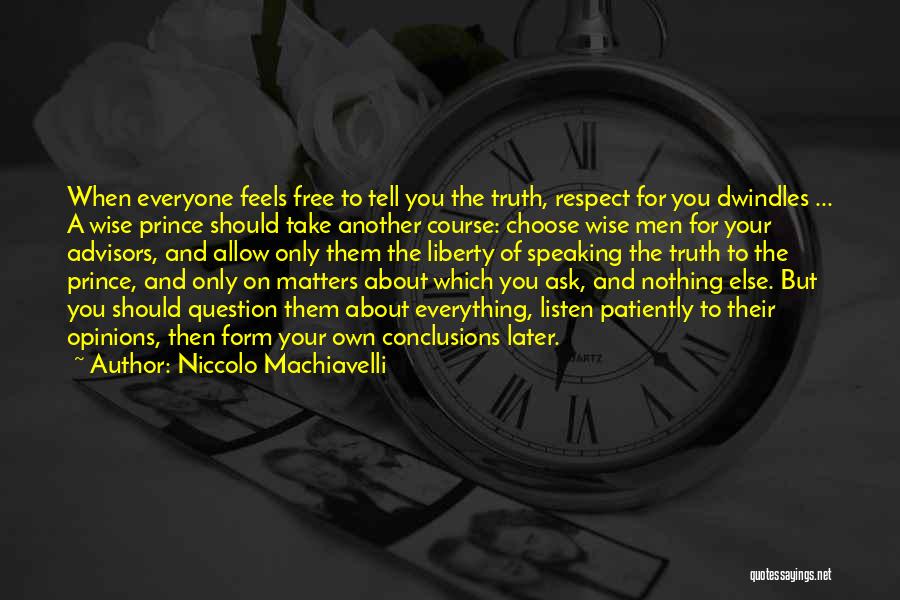 When everyone feels free to tell you the truth, respect for you dwindles ... A wise prince should take another course: choose wise men for your advisors, and allow only them the liberty of speaking the truth to the prince, and only on matters about which you ask, and nothing else. But you should question them about everything, listen patiently to their opinions, then form your own conclusions later.

~ Author: Niccolo Machiavelli

quotessayings.net